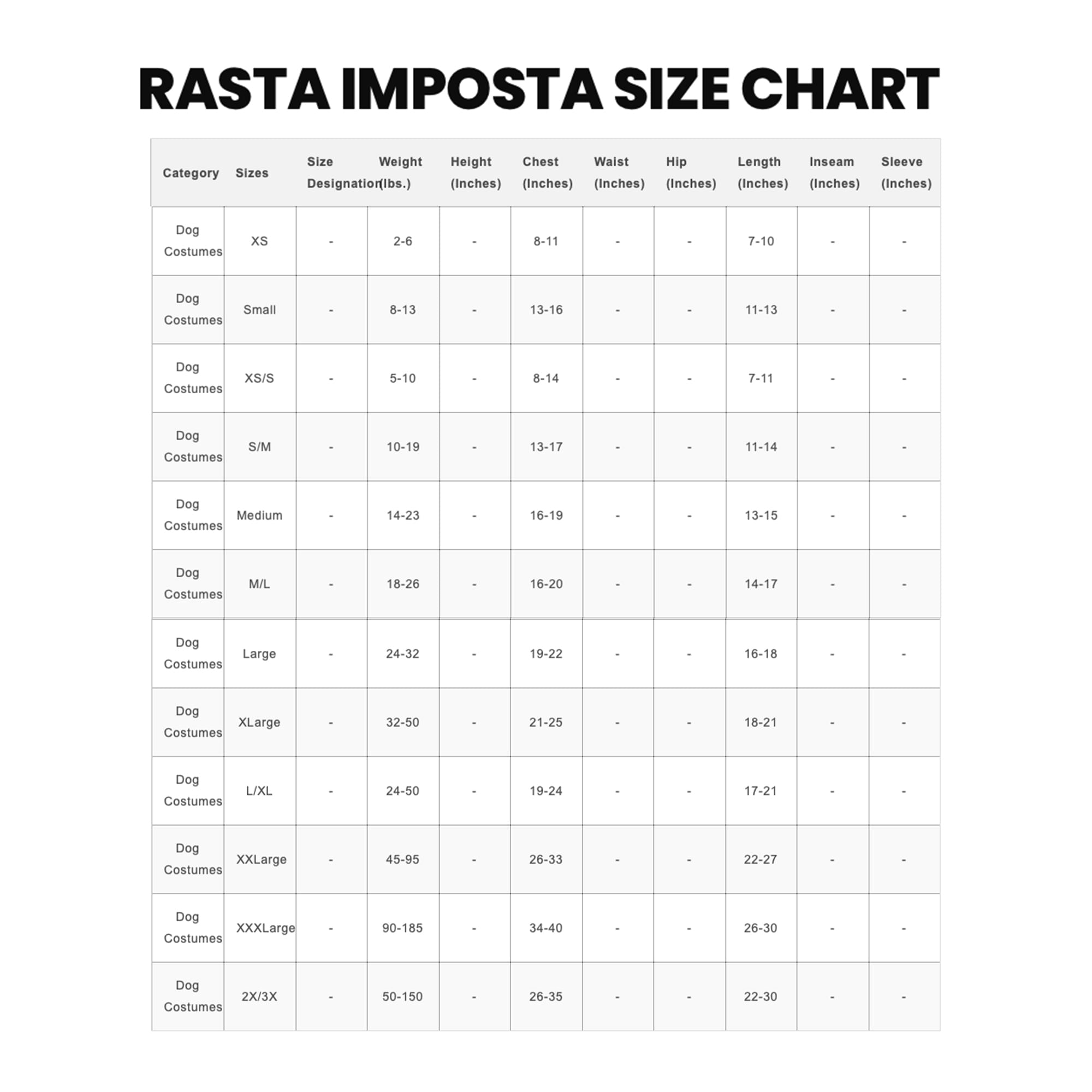 RASTA IMPOSTA SIZE CHART

| Category | Sizes | Size Designation | Weight (lbs.) | Height (Inches) | Chest (Inches) | Waist (Inches) | Hip (Inches) | Length (Inches) | Inseam (Inches) | Sleeve (Inches) |
|---|---|---|---|---|---|---|---|---|---|---|
| Dog Costumes | XS | - | 2-6 | - | 8-11 | - | - | 7-10 | - | - |
| Dog Costumes | Small | - | 8-13 | - | 13-16 | - | - | 11-13 | - | - |
| Dog Costumes | XS/S | - | 5-10 | - | 8-14 | - | - | 7-11 | - | - |
| Dog Costumes | S/M | - | 10-19 | - | 13-17 | - | - | 11-14 | - | - |
| Dog Costumes | Medium | - | 14-23 | - | 16-19 | - | - | 13-15 | - | - |
| Dog Costumes | M/L | - | 18-26 | - | 16-20 | - | - | 14-17 | - | - |
| Dog Costumes | Large | - | 24-32 | - | 19-22 | - | - | 16-18 | - | - |
| Dog Costumes | XLarge | - | 32-50 | - | 21-25 | - | - | 18-21 | - | - |
| Dog Costumes | L/XL | - | 24-50 | - | 19-24 | - | - | 17-21 | - | - |
| Dog Costumes | XXLarge | - | 45-95 | - | 26-33 | - | - | 22-27 | - | - |
| Dog Costumes | XXXLarge | - | 90-185 | - | 34-40 | - | - | 26-30 | - | - |
| Dog Costumes | 2X/3X | - | 50-150 | - | 26-35 | - | - | 22-30 | - | - |